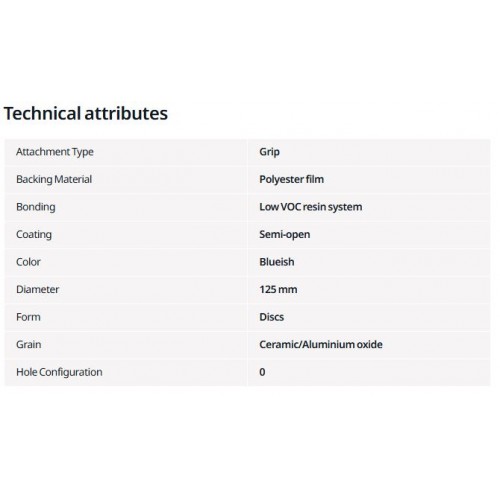 Technical attributes

| | |
|---|---|
| Attachment Type | Grip |
| Backing Material | Polyester film |
| Bonding | Low VOC resin system |
| Coating | Semi-open |
| Color | Blueish |
| Diameter | 125 mm |
| Form | Discs |
| Grain | Ceramic/Aluminium oxide |
| Hole Configuration | 0 |